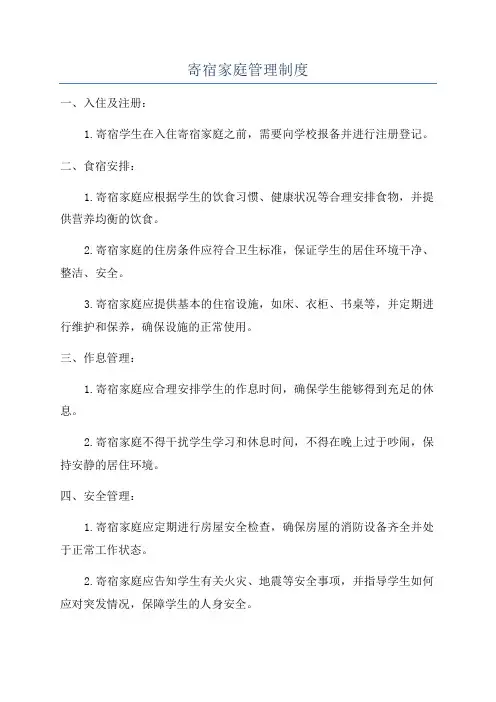 寄宿家庭管理制度

一、入住及注册：

1.寄宿学生在入住寄宿家庭之前，需要向学校报备并进行注册登记。

二、食宿安排：

1.寄宿家庭应根据学生的饮食习惯、健康状况等合理安排食物，并提供营养均衡的饮食。

2.寄宿家庭的住房条件应符合卫生标准，保证学生的居住环境干净、整洁、安全。

3.寄宿家庭应提供基本的住宿设施，如床、衣柜、书桌等，并定期进行维护和保养，确保设施的正常使用。

三、作息管理：

1.寄宿家庭应合理安排学生的作息时间，确保学生能够得到充足的休息。

2.寄宿家庭不得干扰学生学习和休息时间，不得在晚上过于吵闹，保持安静的居住环境。

四、安全管理：

1.寄宿家庭应定期进行房屋安全检查，确保房屋的消防设备齐全并处于正常工作状态。

2.寄宿家庭应告知学生有关火灾、地震等安全事项，并指导学生如何应对突发情况，保障学生的人身安全。